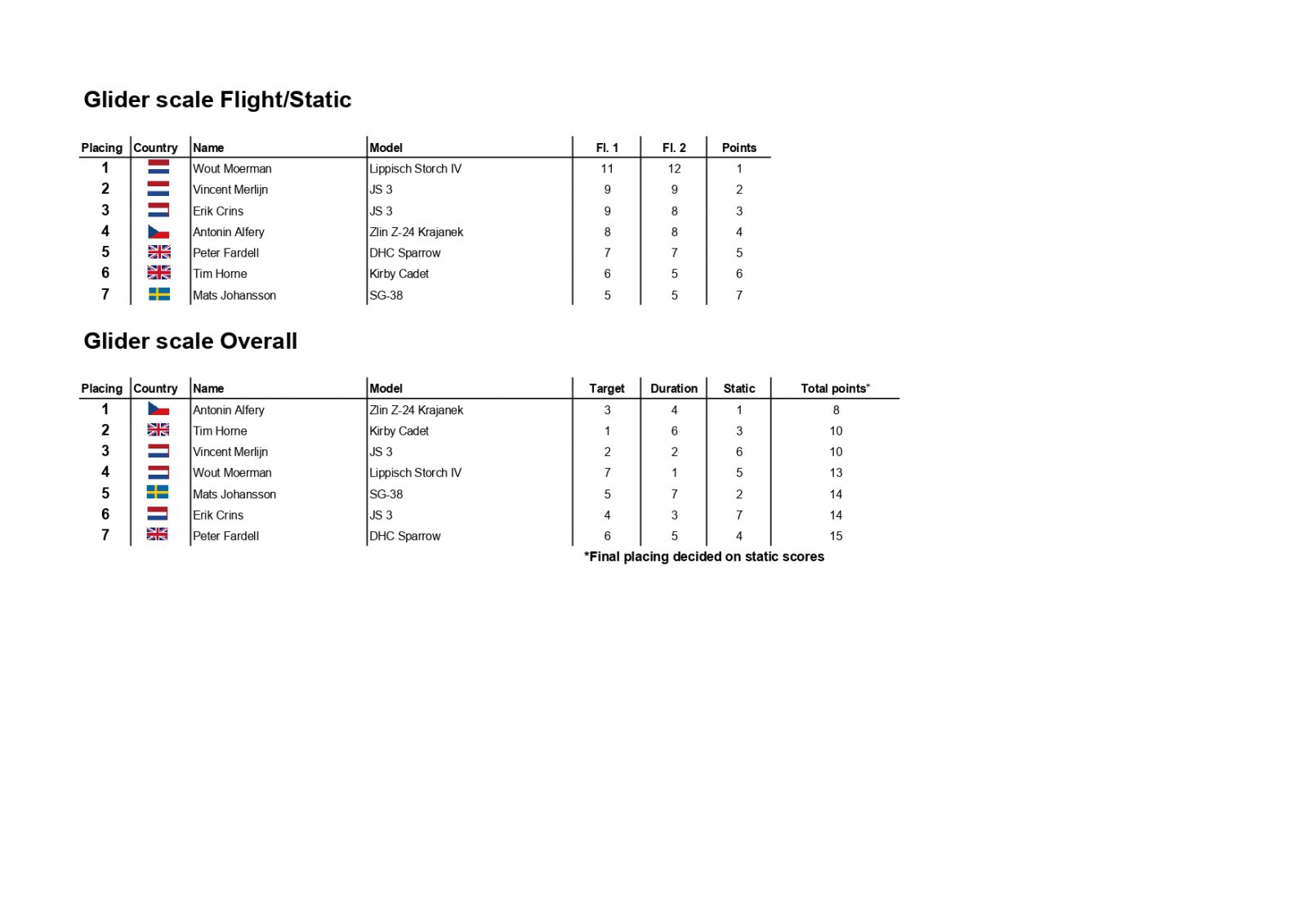 Glider scale Flight/Static

| Placing | Country | Name | Model | Fl. 1 | Fl. 2 | Points |
|---|---|---|---|---|---|---|
| 1 | | Wout Moerman | Lippisch Storch IV | 11 | 12 | 1 |
| 2 | | Vincent Merlijn | JS 3 | 9 | 9 | 2 |
| 3 | | Erik Crins | JS 3 | 9 | 8 | 3 |
| 4 | | Antonin Alfery | Zlin Z-24 Krajanek | 8 | 8 | 4 |
| 5 | | Peter Fardell | DHC Sparrow | 7 | 7 | 5 |
| 6 | | Tim Horne | Kirby Cadet | 6 | 5 | 6 |
| 7 | | Mats Johansson | SG-38 | 5 | 5 | 7 |

Glider scale Overall

| Placing | Country | Name | Model | Target | Duration | Static | Total points* |
|---|---|---|---|---|---|---|---|
| 1 | | Antonin Alfery | Zlin Z-24 Krajanek | 3 | 4 | 1 | 8 |
| 2 | | Tim Horne | Kirby Cadet | 1 | 6 | 3 | 10 |
| 3 | | Vincent Merlijn | JS 3 | 2 | 2 | 6 | 10 |
| 4 | | Wout Moerman | Lippisch Storch IV | 7 | 1 | 5 | 13 |
| 5 | | Mats Johansson | SG-38 | 5 | 7 | 2 | 14 |
| 6 | | Erik Crins | JS 3 | 4 | 3 | 7 | 14 |
| 7 | | Peter Fardell | DHC Sparrow | 6 | 5 | 4 | 15 |

*Final placing decided on static scores